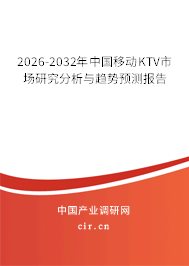 2026-2032年中国移动KTV市场研究分析与趋势预测报告

中国产业调研网

cir.cn